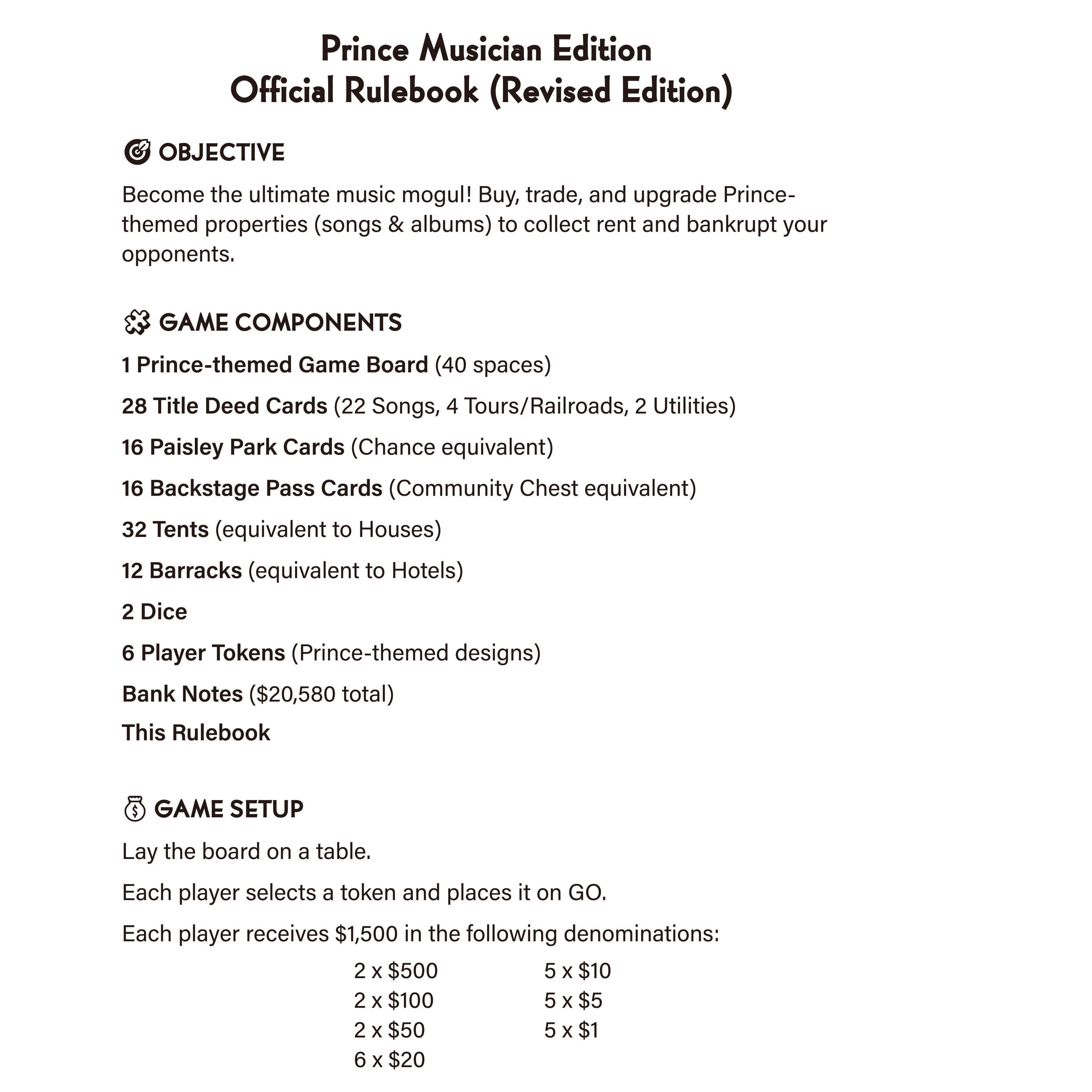 Prince Musician Edition
Official Rulebook (Revised Edition)

OBJECTIVE

Become the ultimate music mogul! Buy, trade, and upgrade Prince-themed properties (songs & albums) to collect rent and bankrupt your opponents.

GAME COMPONENTS

1 Prince-themed Game Board (40 spaces)

28 Title Deed Cards (22 Songs, 4 Tours/Railroads, 2 Utilities)

16 Paisley Park Cards (Chance equivalent)

16 Backstage Pass Cards (Community Chest equivalent)

32 Tents (equivalent to Houses)

12 Barracks (equivalent to Hotels)

2 Dice

6 Player Tokens (Prince-themed designs)

Bank Notes ($20,580 total)

This Rulebook

GAME SETUP

Lay the board on a table.

Each player selects a token and places it on GO.

Each player receives $1,500 in the following denominations:

2 x $500
2 x $100
2 x $50
6 x $20

5 x $10
5 x $5
5 x $1